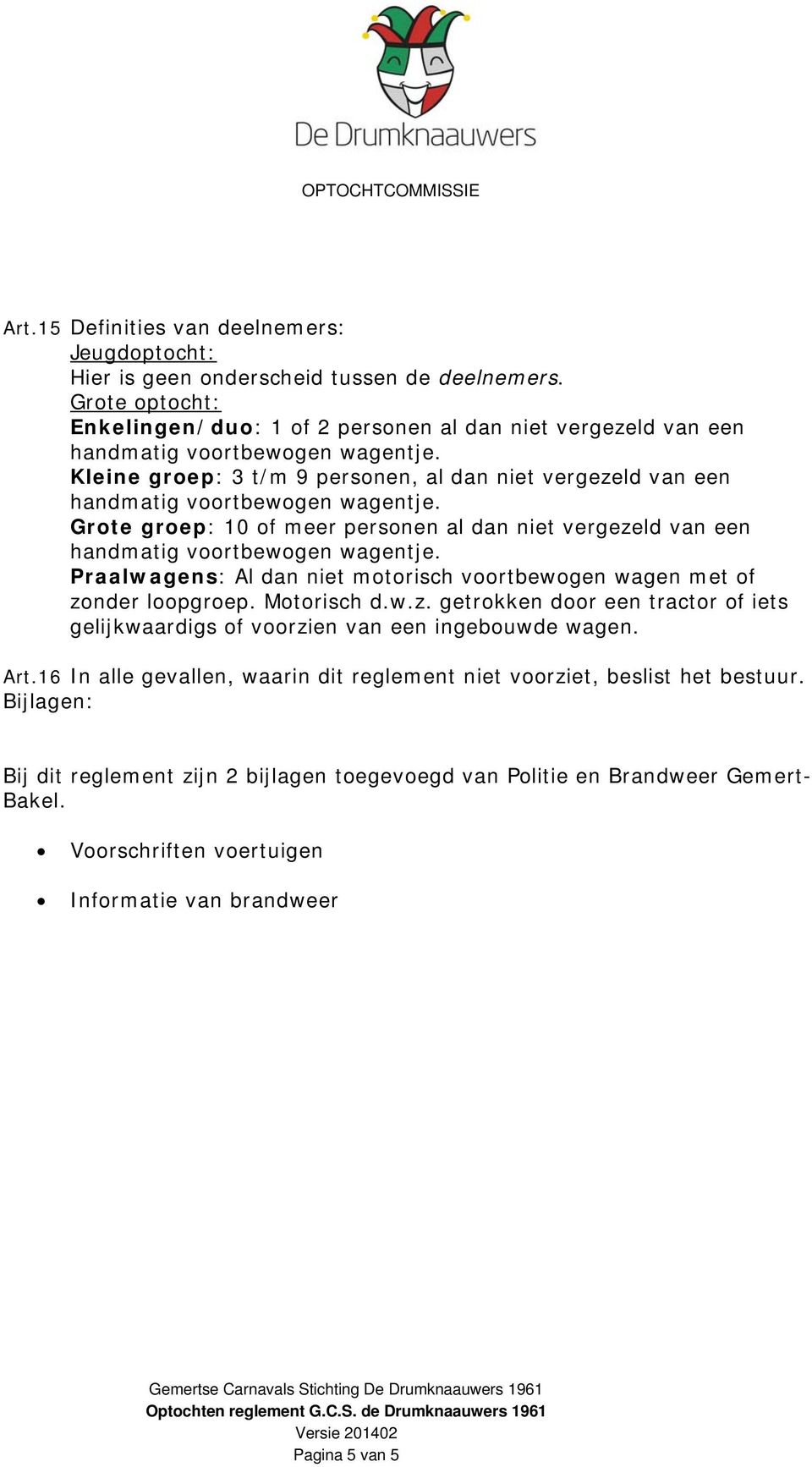 De Drumknaauwers

OPTOCHTCOMMISSIE

Art.15 Definities van deelnemers:
Jeugdoptocht:
Hier is geen onderscheid tussen de deelnemers.
Grote optocht:
Enkelingen/duo: 1 of 2 personen al dan niet vergezeld van een handmatig voortbewogen wagentje.
Kleine groep: 3 t/m 9 personen, al dan niet vergezeld van een handmatig voortbewogen wagentje.
Grote groep: 10 of meer personen al dan niet vergezeld van een handmatig voortbewogen wagentje.
Praalwagens: Al dan niet motorisch voortbewogen wagen met of zonder loopgroep. Motorisch d.w.z. getrokken door een tractor of iets gelijkwaardigs of voorzien van een ingebouwde wagen.

Art.16 In alle gevallen, waarin dit reglement niet voorziet, beslist het bestuur.
Bijlagen:

Bij dit reglement zijn 2 bijlagen toegevoegd van Politie en Brandweer Gemert-Bakel.

• Voorschriften voertuigen

• Informatie van brandweer

Gemertse Carnavals Stichting De Drumknaauwers 1961
Optochten reglement G.C.S. de Drumknaauwers 1961
Versie 201402
Pagina 5 van 5